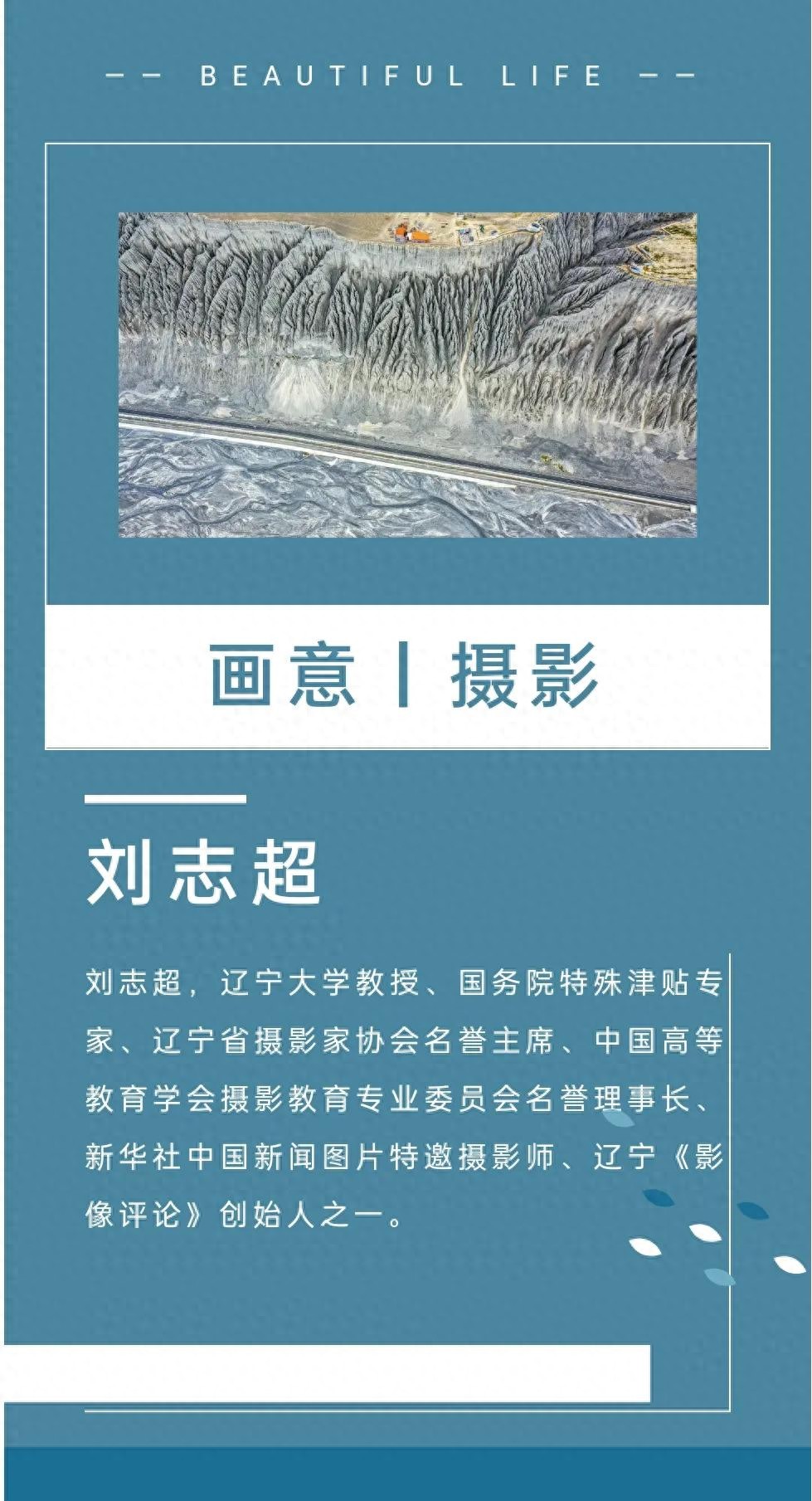 -- BEAUTIFUL LIFE --

画意 | 摄影

刘志超

刘志超，辽宁大学教授、国务院特殊津贴专家、辽宁省摄影家协会名誉主席、中国高等教育学会摄影教育专业委员会名誉理事长、新华社中国新闻图片特邀摄影师、辽宁《影像评论》创始人之一。